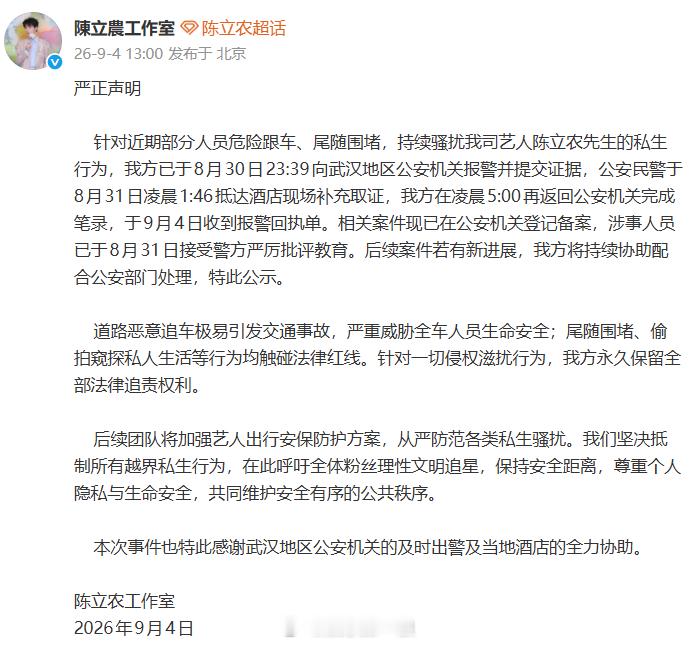 陳立農工作室 陈立农超话
26-9-4 13:00 发布于 北京

严正声明

针对近期部分人员危险跟车、尾随围堵，持续骚扰我司艺人陈立农先生的私生行为，我方已于8月30日23:39向武汉地区公安机关报警并提交证据，公安民警于8月31日凌晨1:46抵达酒店现场补充取证，我方在凌晨5:00再返回公安机关完成笔录，于9月4日收到报警回执单。相关案件现已在公安机关登记备案，涉事人员已于8月31日接受警方严厉批评教育。后续案件若有新进展，我方将持续协助配合公安部门处理，特此公示。

道路恶意追车极易引发交通事故，严重威胁全车人员生命安全；尾随围堵、偷拍窥探私人生活等行为均触碰法律红线。针对一切侵权滋扰行为，我方永久保留全部法律追责权利。

后续团队将加强艺人出行安保防护方案，从严防范各类私生骚扰。我们坚决抵制所有越界私生行为，在此呼吁全体粉丝理性文明追星，保持安全距离，尊重个人隐私与生命安全，共同维护安全有序的公共秩序。

本次事件也特此感谢武汉地区公安机关的及时出警及当地酒店的全力协助。

陈立农工作室
2026年9月4日